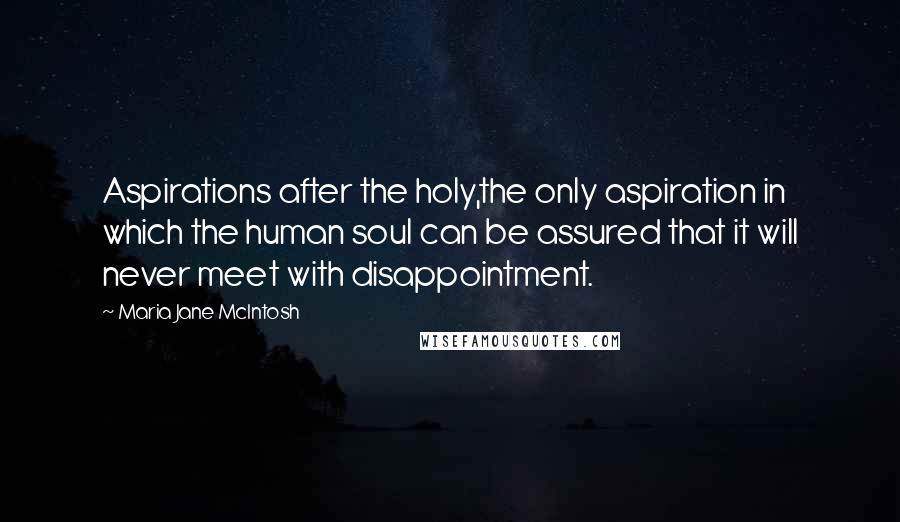 Aspirations after the holy,the only aspiration in which the human soul can be assured that it will never meet with disappointment.

~ Maria Jane McIntosh

WISEFAMOUSQUOTES.COM